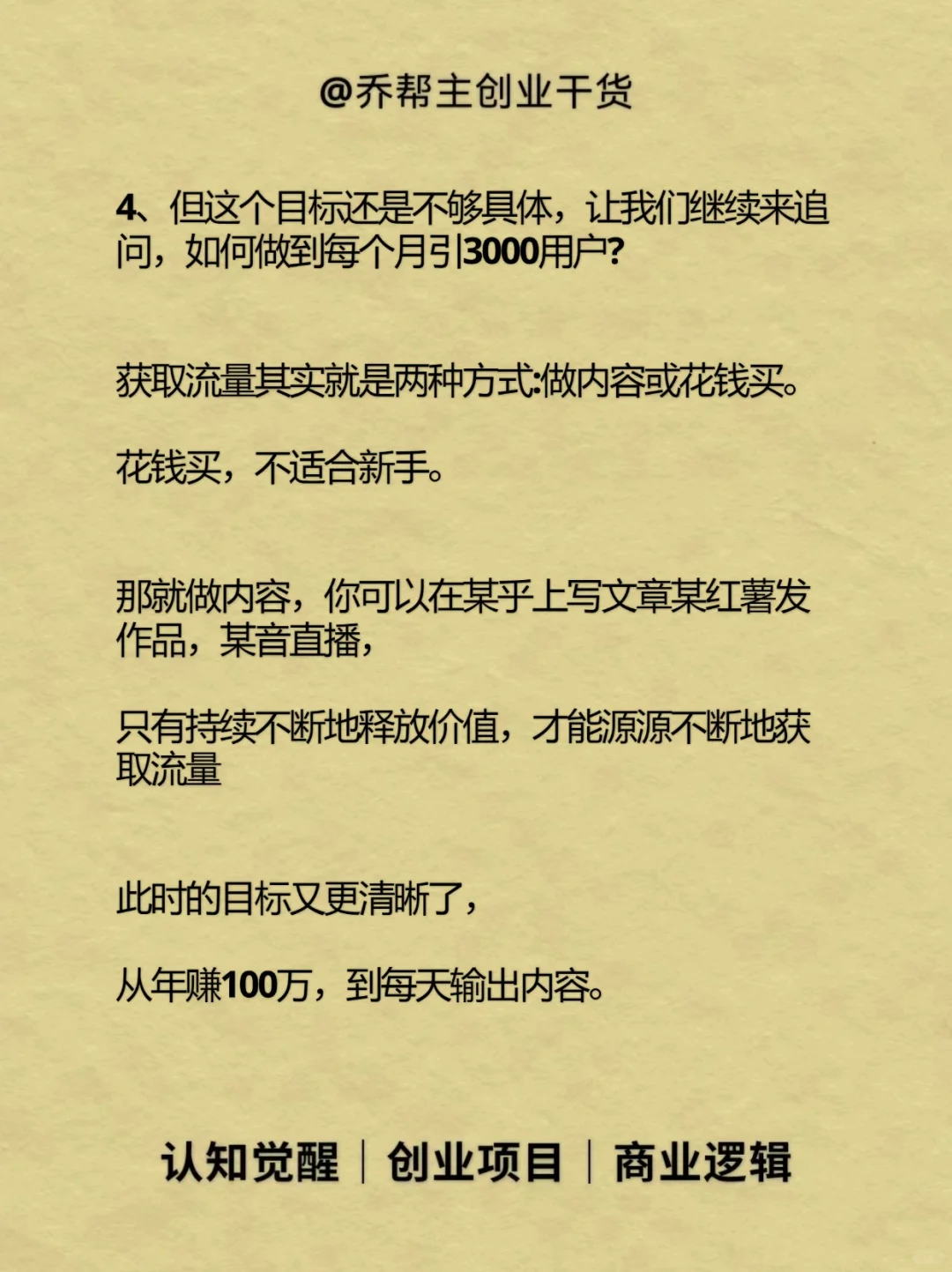 @乔帮主创业干货

4、但这个目标还是不够具体，让我们继续来追问，如何做到每个月引3000用户?

获取流量其实就是两种方式:做内容或花钱买。

花钱买，不适合新手。

那就做内容，你可以在某乎上写文章某红薯发作品，某音直播，

只有持续不断地释放价值，才能源源不断地获取流量

此时的目标又更清晰了，

从年赚100万，到每天输出内容。

认知觉醒 | 创业项目 | 商业逻辑